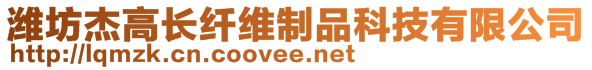 潍坊杰高长纤维制品科技有限公司
http://lqmzk.cn.coovee.net